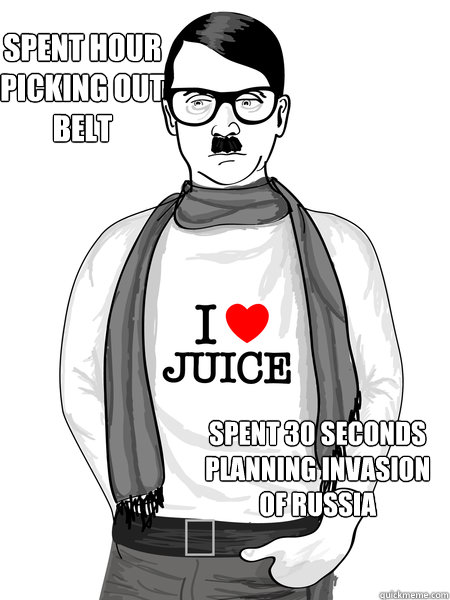 SPENT HOUR PICKING OUT BELT

I ♥ JUICE

SPENT 30 SECONDS PLANNING INVASION OF RUSSIA

quickmeme.com